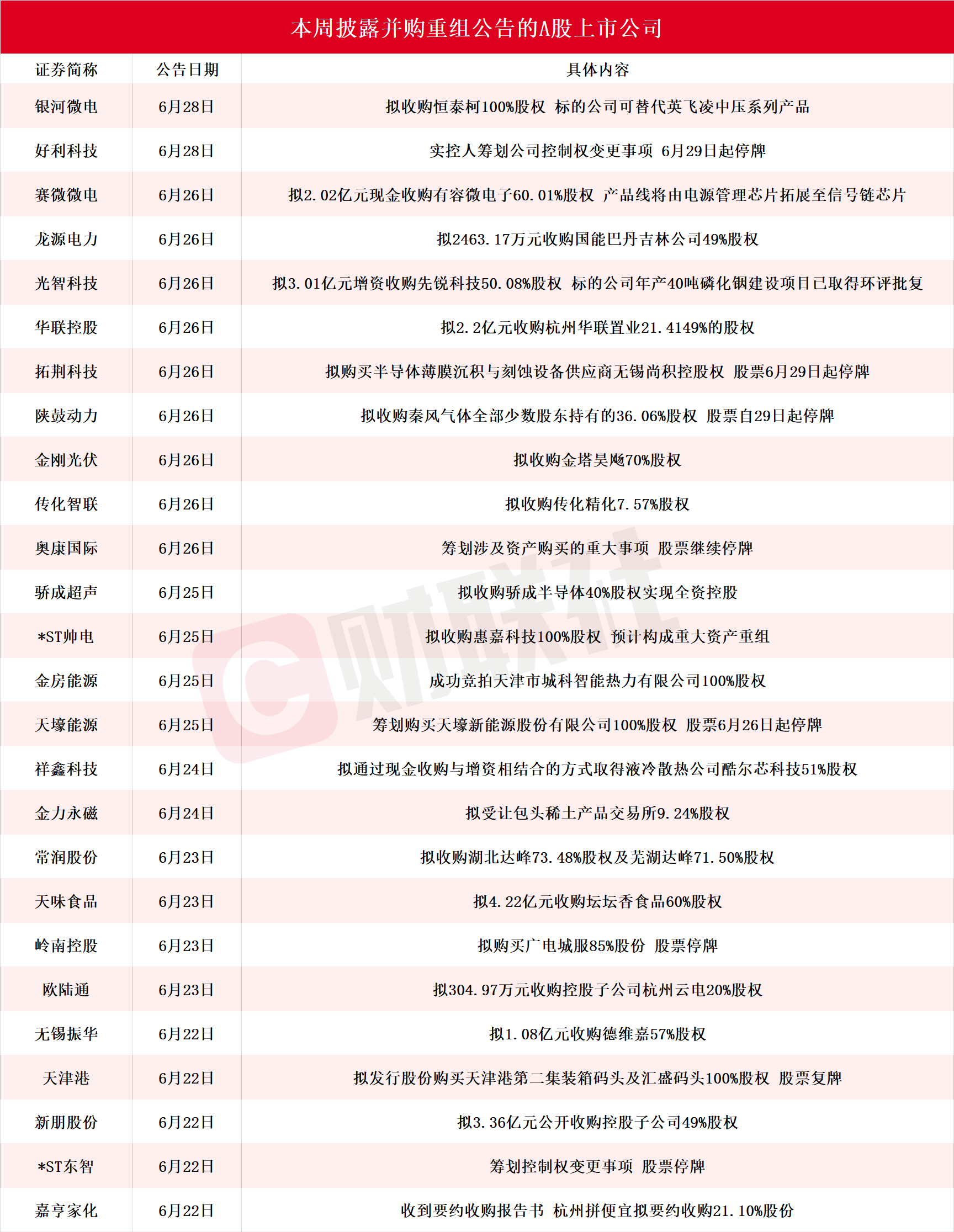 本周披露并购重组公告的A股上市公司

| 证券简称 | 公告日期 | 具体内容 |
|---|---|---|
| 银河微电 | 6月28日 | 拟收购恒泰柯100%股权 标的公司可替代英飞凌中压系列产品 |
| 好利科技 | 6月28日 | 实控人筹划公司控制权变更事项 6月29日起停牌 |
| 赛微微电 | 6月26日 | 拟2.02亿元现金收购有容微电子60.01%股权 产品线将由电源管理芯片拓展至信号链芯片 |
| 龙源电力 | 6月26日 | 拟2463.17万元收购国能巴丹吉林公司49%股权 |
| 光智科技 | 6月26日 | 拟3.01亿元增资收购先锐科技50.08%股权 标的公司年产40吨磷化铟建设项目已取得环评批复 |
| 华联控股 | 6月26日 | 拟2.2亿元收购杭州华联置业21.4149%的股权 |
| 拓荆科技 | 6月26日 | 拟购买半导体薄膜沉积与刻蚀设备供应商无锡尚积控股权 股票6月29日起停牌 |
| 陕鼓动力 | 6月26日 | 拟收购秦风气体全部少数股东持有的36.06%股权 股票自29日起停牌 |
| 金刚光伏 | 6月26日 | 拟收购金塔昊飏70%股权 |
| 传化智联 | 6月26日 | 拟收购传化精化7.57%股权 |
| 奥康国际 | 6月26日 | 筹划涉及资产购买的重大事项 股票继续停牌 |
| 骄成超声 | 6月25日 | 拟收购骄成半导体40%股权实现全资控股 |
| *ST帅电 | 6月25日 | 拟收购惠嘉科技100%股权 预计构成重大资产重组 |
| 金房能源 | 6月25日 | 成功竞拍天津市城科智能热力有限公司100%股权 |
| 天壕能源 | 6月25日 | 筹划购买天壕新能源股份有限公司100%股权 股票6月26日起停牌 |
| 祥鑫科技 | 6月24日 | 拟通过现金收购与增资相结合的方式取得液冷散热公司酷尔芯科技51%股权 |
| 金力永磁 | 6月24日 | 拟受让包头稀土产品交易所9.24%股权 |
| 常润股份 | 6月23日 | 拟收购湖北达峰73.48%股权及芜湖达峰71.50%股权 |
| 天味食品 | 6月23日 | 拟4.22亿元收购坛坛香食品60%股权 |
| 岭南控股 | 6月23日 | 拟购买广电城服85%股份 股票停牌 |
| 欧陆通 | 6月23日 | 拟304.97万元收购控股子公司杭州云电20%股权 |
| 无锡振华 | 6月22日 | 拟1.08亿元收购德维嘉57%股权 |
| 天津港 | 6月22日 | 拟发行股份购买天津港第二集装箱码头及汇盛码头100%股权 股票复牌 |
| 新朋股份 | 6月22日 | 拟3.36亿元公开收购控股子公司49%股权 |
| *ST东智 | 6月22日 | 筹划控制权变更事项 股票停牌 |
| 嘉亨家化 | 6月22日 | 收到要约收购报告书 杭州拼便宜拟要约收购21.10%股份 |

财联社